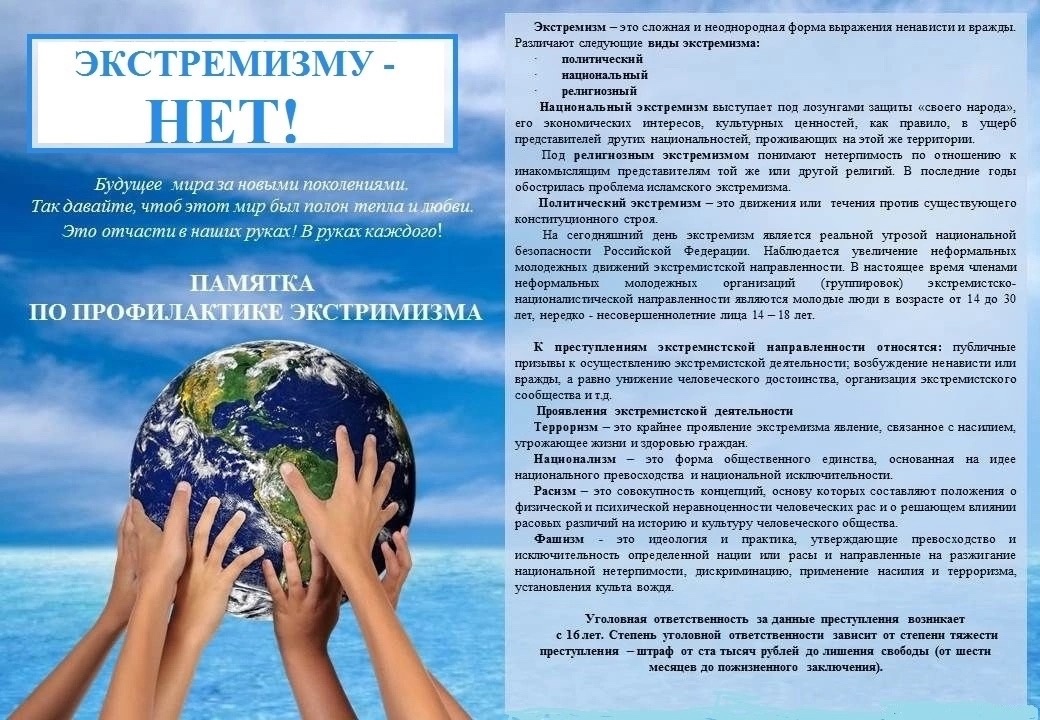 ЭКСТРЕМИЗМУ -
НЕТ!

Будущее мира за новыми поколениями.
Так давайте, чтоб этот мир был полон тепла и любви.
Это отчасти в наших руках! В руках каждого!

ПАМЯТКА
ПО ПРОФИЛАКТИКЕ ЭКСТРИМИЗМА

Экстремизм – это сложная и неоднородная форма выражения ненависти и вражды. Различают следующие виды экстремизма:
· политический
· национальный
· религиозный

Национальный экстремизм выступает под лозунгами защиты «своего народа», его экономических интересов, культурных ценностей, как правило, в ущерб представителей других национальностей, проживающих на этой же территории.

Под религиозным экстремизмом понимают нетерпимость по отношению к инакомыслящим представителям той же или другой религий. В последние годы обострилась проблема исламского экстремизма.

Политический экстремизм – это движения или течения против существующего конституционного строя.

На сегодняшний день экстремизм является реальной угрозой национальной безопасности Российской Федерации. Наблюдается увеличение неформальных молодежных движений экстремистской направленности. В настоящее время членами неформальных молодежных организаций (группировок) экстремистско-националистической направленности являются молодые люди в возрасте от 14 до 30 лет, нередко - несовершеннолетние лица 14 – 18 лет.

К преступлениям экстремистской направленности относятся: публичные призывы к осуществлению экстремистской деятельности; возбуждение ненависти или вражды, а равно унижение человеческого достоинства, организация экстремистского сообщества и т.д.

Проявления экстремистской деятельности

Терроризм – это крайнее проявление экстремизма явление, связанное с насилием, угрожающее жизни и здоровью граждан.

Национализм – это форма общественного единства, основанная на идее национального превосходства и национальной исключительности.

Расизм – это совокупность концепций, основу которых составляют положения о физической и психической неравноценности человеческих рас и о решающем влиянии расовых различий на историю и культуру человеческого общества.

Фашизм - это идеология и практика, утверждающие превосходство и исключительность определенной нации или расы и направленные на разжигание национальной нетерпимости, дискриминацию, применение насилия и терроризма, установления культа вождя.

Уголовная ответственность за данные преступления возникает с 16 лет. Степень уголовной ответственности зависит от степени тяжести преступления – штраф от ста тысяч рублей до лишения свободы (от шести месяцев до пожизненного заключения).